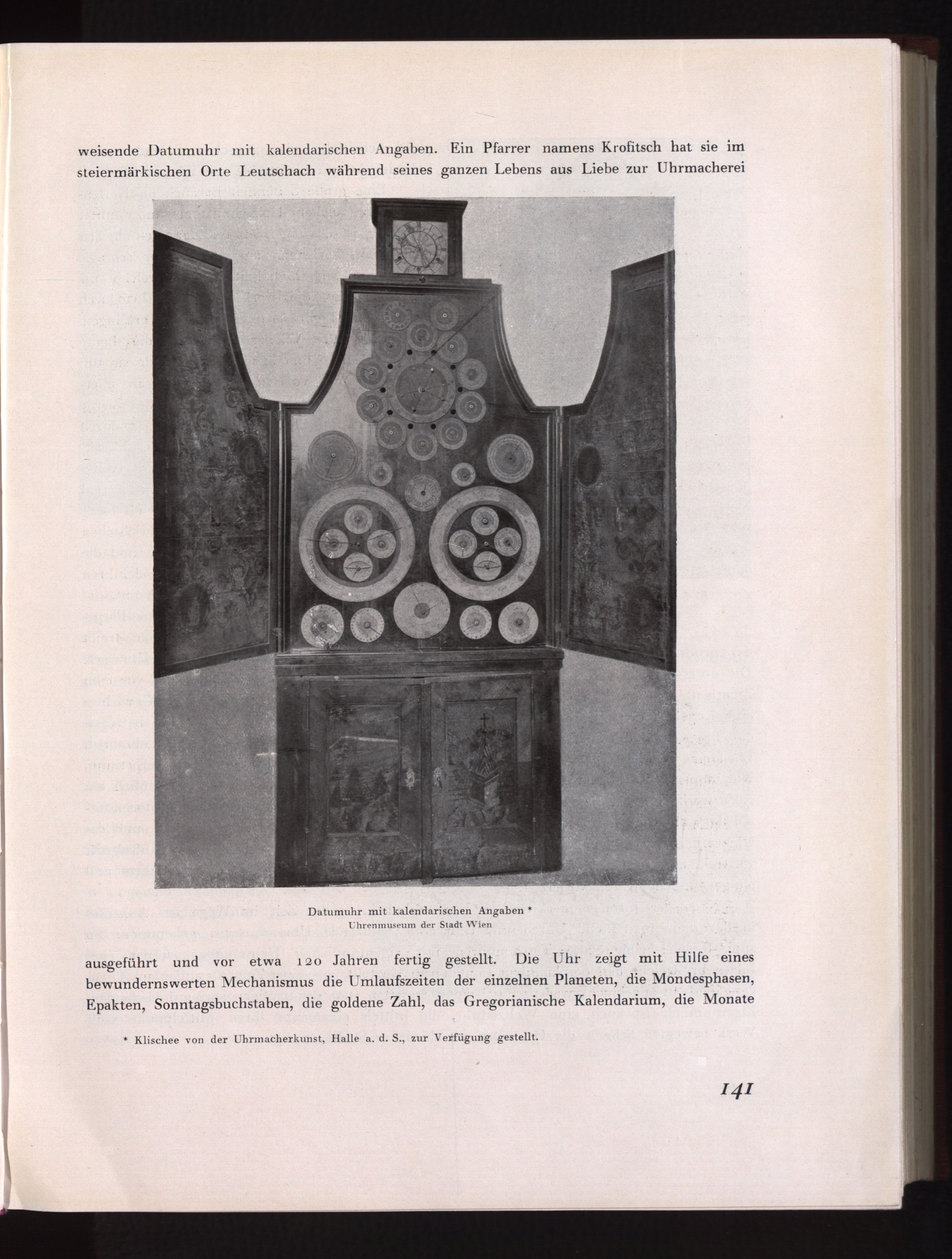 weisende Datumuhr mit kalendarischen Angaben. Ein Pfarrer namens Krofitsch hat sie im steiermärkischen Orte Leutschach während seines ganzen Lebens aus Liebe zur Uhrmacherei

Datumuhr mit kalendarischen Angaben *
Uhrenmuseum der Stadt Wien

ausgeführt und vor etwa 120 Jahren fertig gestellt. Die Uhr zeigt mit Hilfe eines bewundernswerten Mechanismus die Umlaufszeiten der einzelnen Planeten, die Mondesphasen, Epakten, Sonntagsbuchstaben, die goldene Zahl, das Gregorianische Kalendarium, die Monate

* Klischee von der Uhrmacherkunst, Halle a. d. S., zur Verfügung gestellt.

141